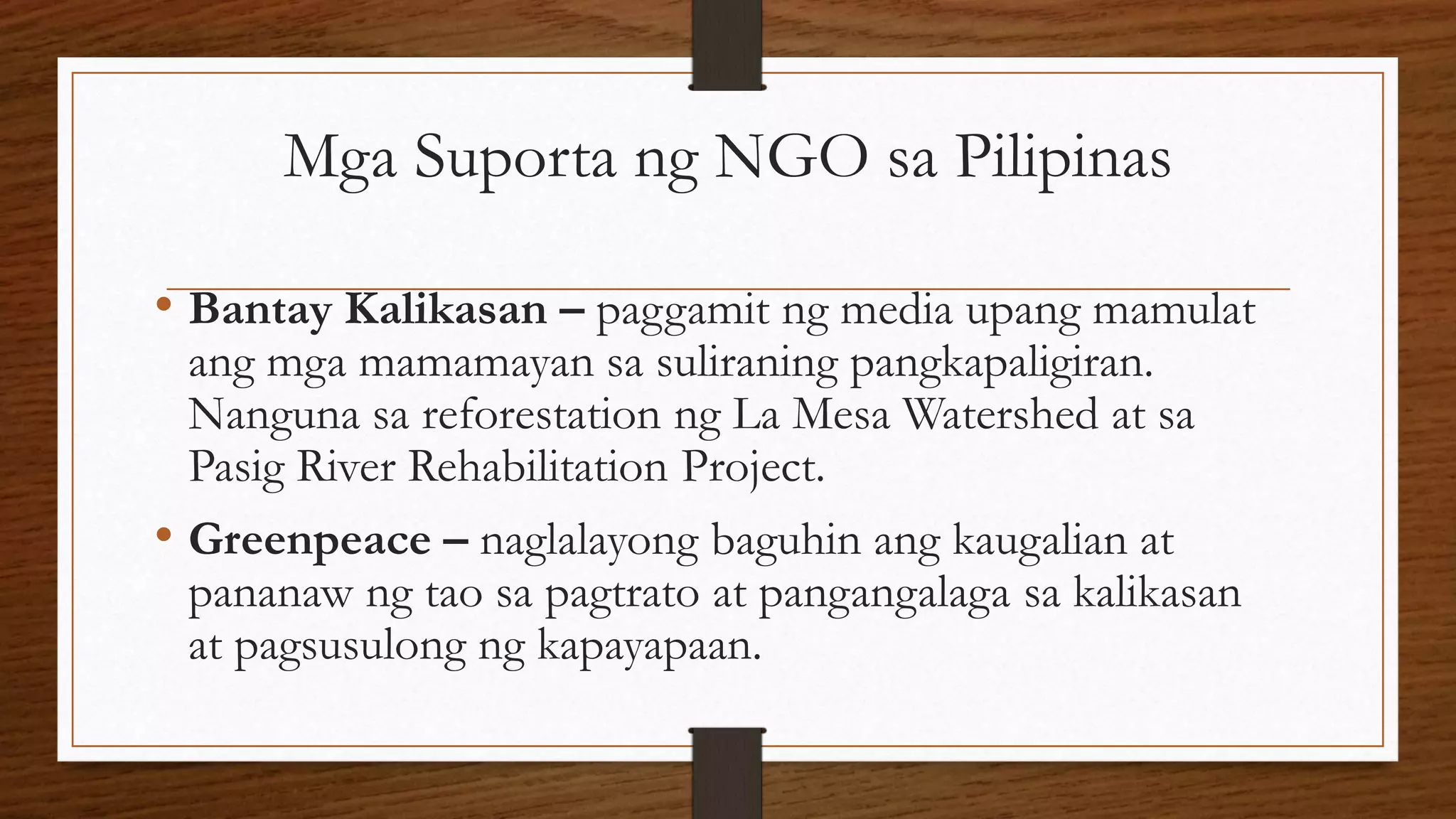 Mga Suporta ng NGO sa Pilipinas

• Bantay Kalikasan – paggamit ng media upang mamulat ang mga mamamayan sa suliraning pangkapaligiran. Nanguna sa reforestation ng La Mesa Watershed at sa Pasig River Rehabilitation Project.

• Greenpeace – naglalayong baguhin ang kaugalian at pananaw ng tao sa pagtrato at pangangalaga sa kalikasan at pagsusulong ng kapayapaan.